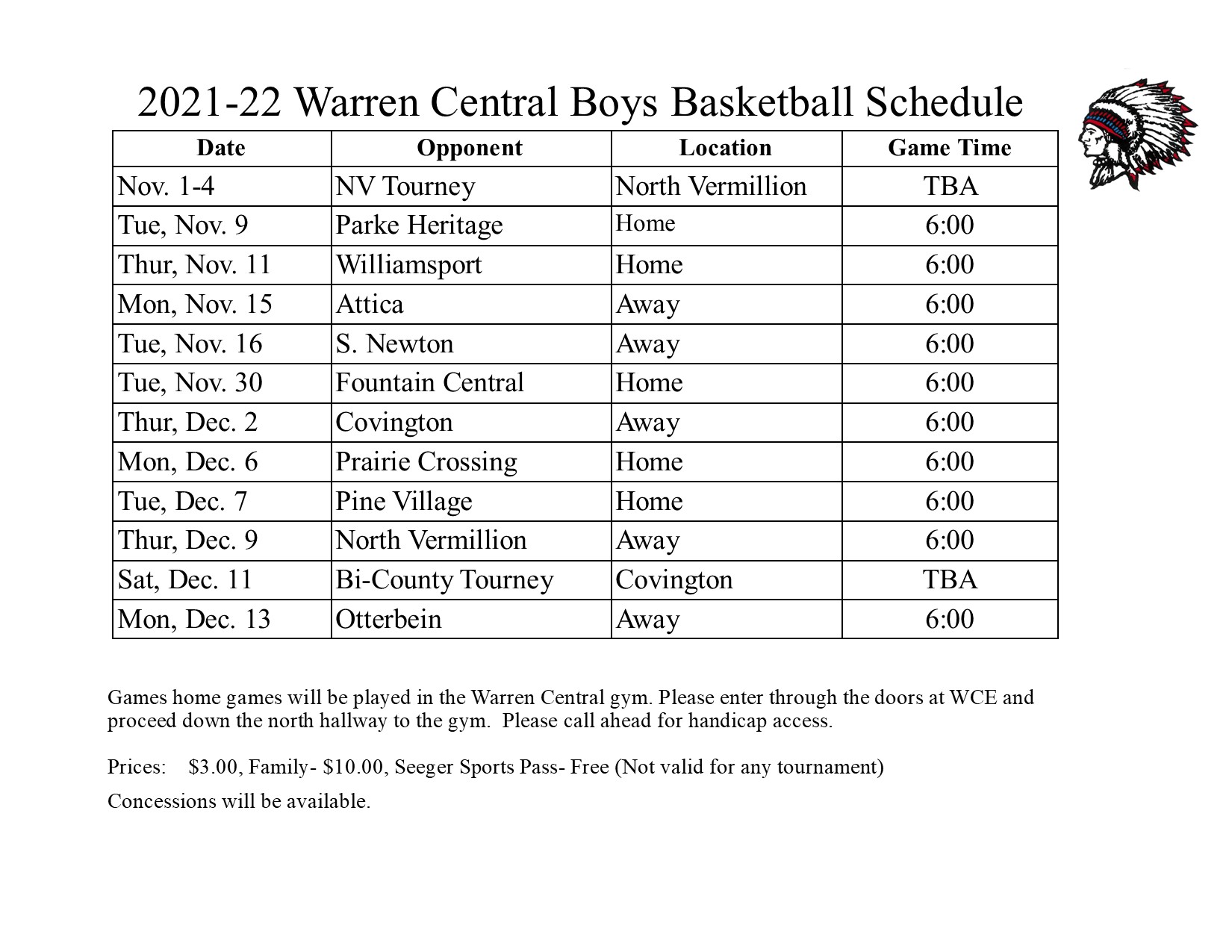 2021-22 Warren Central Boys Basketball Schedule

| Date | Opponent | Location | Game Time |
|---|---|---|---|
| Nov. 1-4 | NV Tourney | North Vermillion | TBA |
| Tue, Nov. 9 | Parke Heritage | Home | 6:00 |
| Thur, Nov. 11 | Williamsport | Home | 6:00 |
| Mon, Nov. 15 | Attica | Away | 6:00 |
| Tue, Nov. 16 | S. Newton | Away | 6:00 |
| Tue, Nov. 30 | Fountain Central | Home | 6:00 |
| Thur, Dec. 2 | Covington | Away | 6:00 |
| Mon, Dec. 6 | Prairie Crossing | Home | 6:00 |
| Tue, Dec. 7 | Pine Village | Home | 6:00 |
| Thur, Dec. 9 | North Vermillion | Away | 6:00 |
| Sat, Dec. 11 | Bi-County Tourney | Covington | TBA |
| Mon, Dec. 13 | Otterbein | Away | 6:00 |

Games home games will be played in the Warren Central gym. Please enter through the doors at WCE and proceed down the north hallway to the gym. Please call ahead for handicap access.

Prices: $3.00, Family- $10.00, Seeger Sports Pass- Free (Not valid for any tournament)

Concessions will be available.